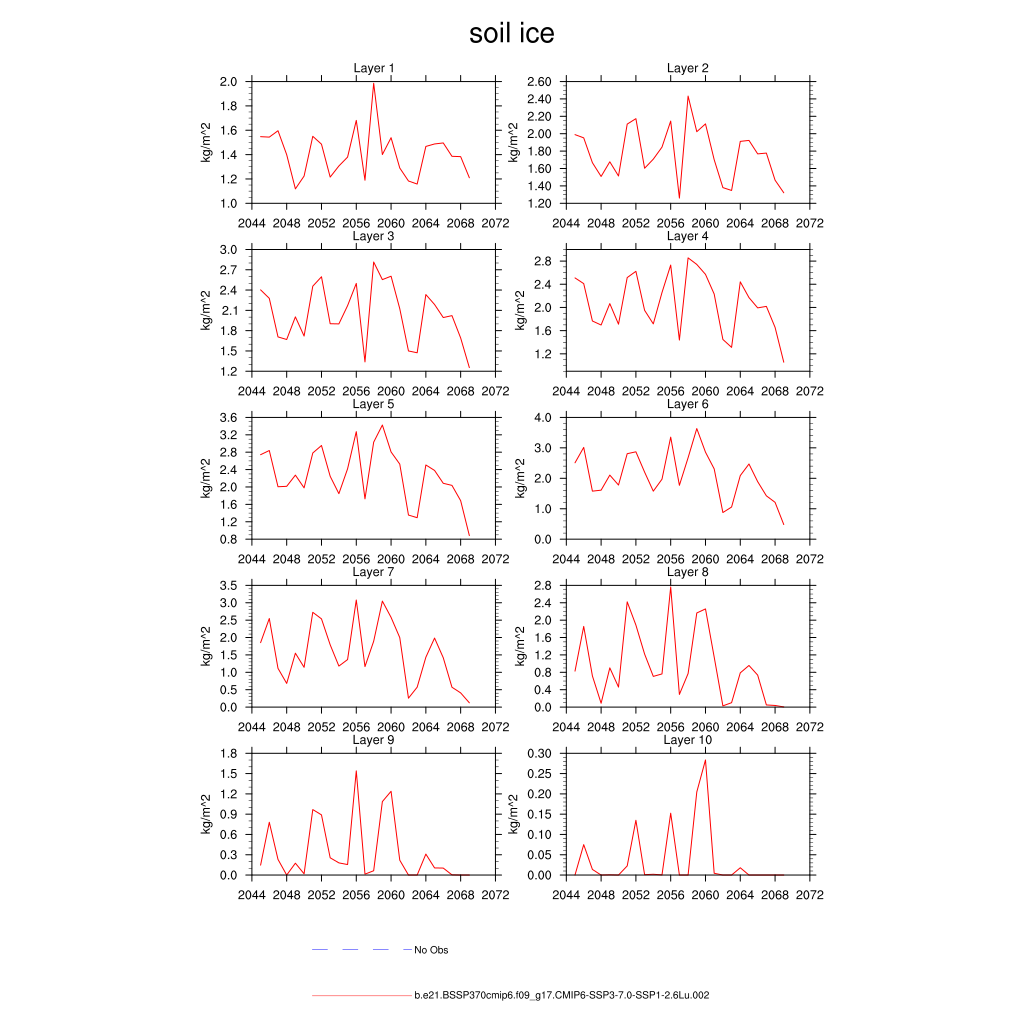 soil ice

Layer 1
kg/m^2
2.0
1.8
1.6
1.4
1.2
1.0
2044 2048 2052 2056 2060 2064 2068 2072

Layer 2
kg/m^2
2.60
2.40
2.20
2.00
1.80
1.60
1.40
1.20
2044 2048 2052 2056 2060 2064 2068 2072

Layer 3
kg/m^2
3.0
2.7
2.4
2.1
1.8
1.5
1.2
2044 2048 2052 2056 2060 2064 2068 2072

Layer 4
kg/m^2
2.8
2.4
2.0
1.6
1.2
2044 2048 2052 2056 2060 2064 2068 2072

Layer 5
kg/m^2
3.6
3.2
2.8
2.4
2.0
1.6
1.2
0.8
2044 2048 2052 2056 2060 2064 2068 2072

Layer 6
kg/m^2
4.0
3.0
2.0
1.0
0.0
2044 2048 2052 2056 2060 2064 2068 2072

Layer 7
kg/m^2
3.5
3.0
2.5
2.0
1.5
1.0
0.5
0.0
2044 2048 2052 2056 2060 2064 2068 2072

Layer 8
kg/m^2
2.8
2.4
2.0
1.6
1.2
0.8
0.4
0.0
2044 2048 2052 2056 2060 2064 2068 2072

Layer 9
kg/m^2
1.8
1.5
1.2
0.9
0.6
0.3
0.0
2044 2048 2052 2056 2060 2064 2068 2072

Layer 10
kg/m^2
0.30
0.25
0.20
0.15
0.10
0.05
0.00
2044 2048 2052 2056 2060 2064 2068 2072

No Obs

b.e21.BSSP370cmip6.f09_g17.CMIP6-SSP3-7.0-SSP1-2.6Lu.002